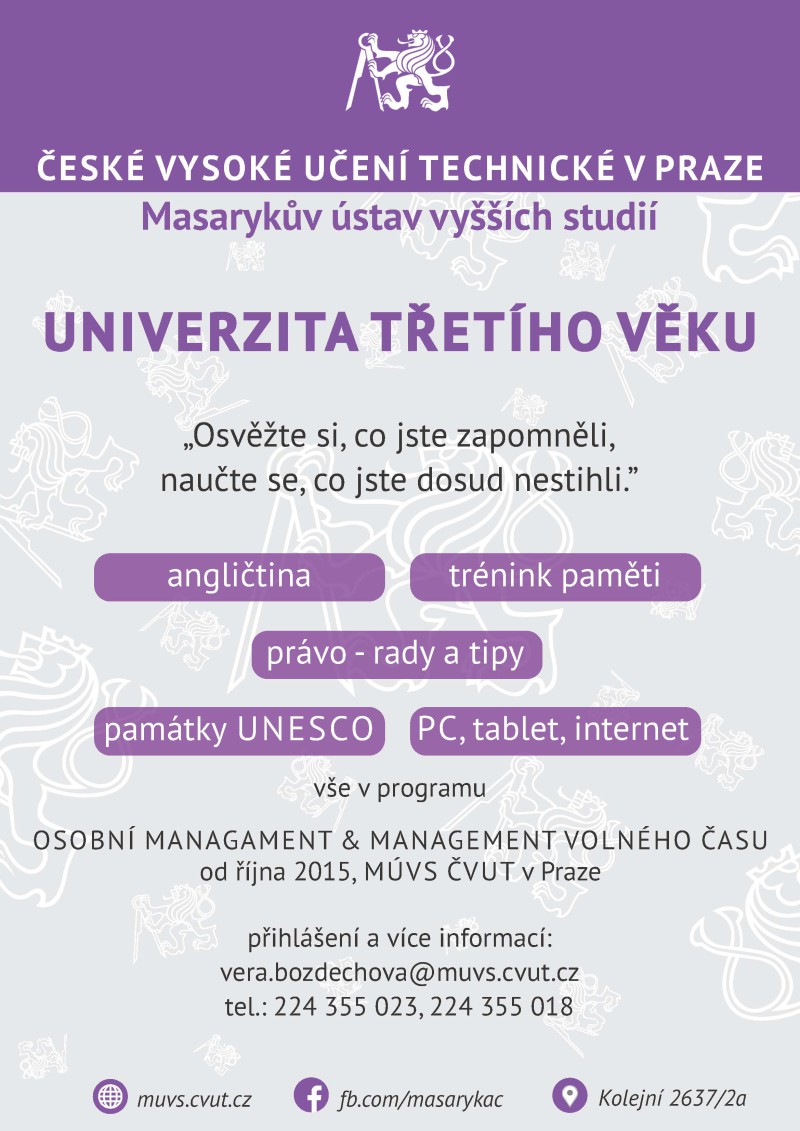 ČESKÉ VYSOKÉ UČENÍ TECHNICKÉ V PRAZE
Masarykův ústav vyšších studií

UNIVERZITA TŘETÍHO VĚKU

„Osvěžte si, co jste zapomněli, naučte se, co jste dosud nestihli."

angličtina

trénink paměti

právo - rady a tipy

památky UNESCO

PC, tablet, internet

vše v programu

OSOBNÍ MANAGAMENT & MANAGEMENT VOLNÉHO ČASU
od října 2015, MÚVS ČVUT v Praze

přihlášení a více informací:
vera.bozdechova@muvs.cvut.cz
tel.: 224 355 023, 224 355 018

muvs.cvut.cz

fb.com/masarykac

Kolejní 2637/2a